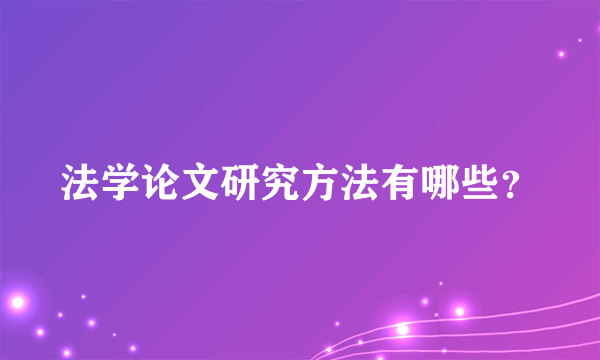 法学论文研究方法有哪些？